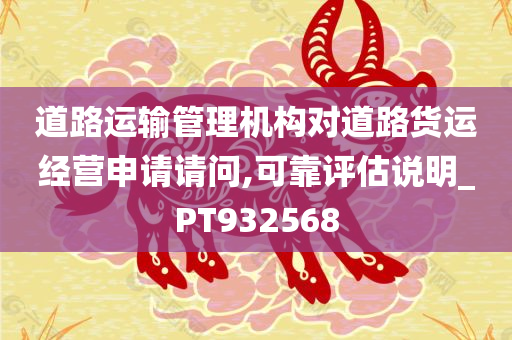 道路运输管理机构对道路货运经营申请请问,可靠评估说明_PT932568